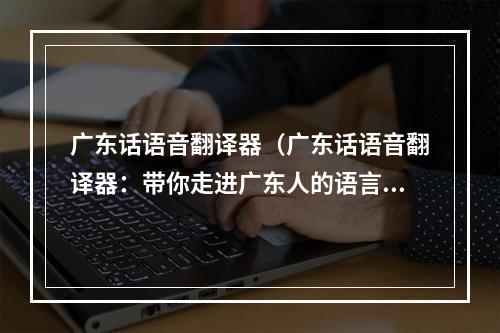 广东话语音翻译器（广东话语音翻译器：带你走进广东人的语言...